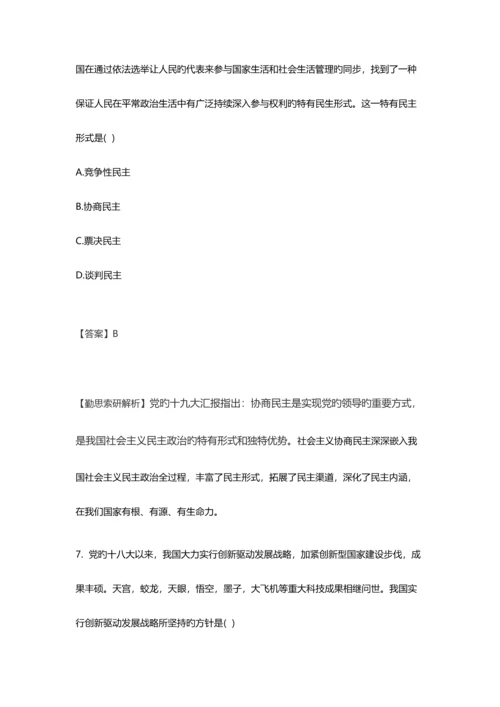 国在通过依法选举让人民的代表来参与国家生活和社会生活管理的同步，找到了一种保证人民在平常政治生活中有广泛持续深入参与权利的特有民生形式。这一特有民主形式是( )

A.竞争性民主

B.协商民主

C.票决民主

D.谈判民主

【答案】B

【勤思索研解析】党的十九大汇报指出：协商民主是实现党的领导的重要方式，是我国社会主义民主政治的特有形式和独特优势。社会主义协商民主深深嵌入我国社会主义民主政治全过程，丰富了民主形式，拓展了民主渠道，深化了民主内涵，在我们国家有根、有源、有生命力。

7. 党的十八大以来，我国大力实行创新驱动发展战略，加紧创新型国家建设步伐，成果丰硕。天宫，蛟龙，天眼，悟空，墨子，大飞机等重大科技成果相继问世。我国实行创新驱动发展战略所坚持的方针是( )